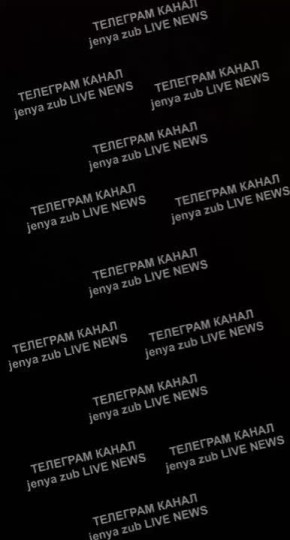 ТЕЛЕГРАМ КАНАЛ
jenya zub LIVE NEWS

ТЕЛЕГРАМ КАНАЛ
jenya zub LIVE NEWS

ТЕЛЕГРАМ КАНАЛ
jenya zub LIVE NEWS

ТЕЛЕГРАМ КАНАЛ
jenya zub LIVE NEWS

ТЕЛЕГРАМ КАНАЛ
jenya zub LIVE NEWS

ТЕЛЕГРАМ КАНАЛ
jenya zub LIVE NEWS

ТЕЛЕГРАМ КАНАЛ
jenya zub LIVE NEWS

ТЕЛЕГРАМ КАНАЛ
jenya zub LIVE NEWS

ТЕЛЕГРАМ КАНАЛ
jenya zub LIVE NEWS

ТЕЛЕГРАМ КАНАЛ
jenya zub LIVE NEWS

ТЕЛЕГРАМ КАНАЛ
jenya zub LIVE NEWS

ТЕЛЕГРАМ КАНАЛ
jenya zub LIVE NEWS

ТЕЛЕГРАМ КАНАЛ
jenya zub LIVE NEWS

ТЕЛЕГРАМ КАНАЛ
jenya zub LIVE NEWS